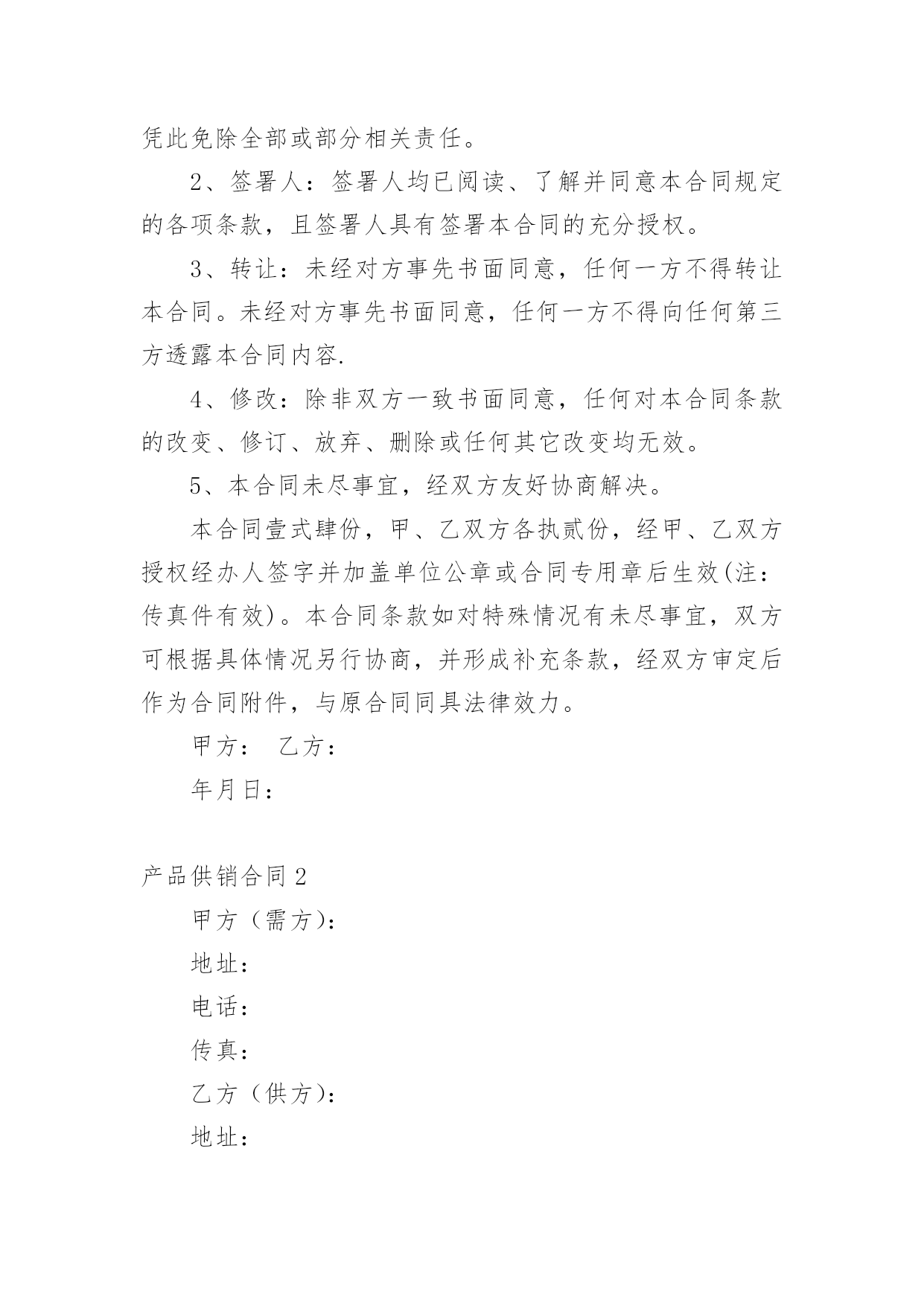 凭此免除全部或部分相关责任。

2、签署人：签署人均已阅读、了解并同意本合同规定的各项条款，且签署人具有签署本合同的充分授权。

3、转让：未经对方事先书面同意，任何一方不得转让本合同。未经对方事先书面同意，任何一方不得向任何第三方透露本合同内容.

4、修改：除非双方一致书面同意，任何对本合同条款的改变、修订、放弃、删除或任何其它改变均无效。

5、本合同未尽事宜，经双方友好协商解决。

本合同壹式肆份，甲、乙双方各执贰份，经甲、乙双方授权经办人签字并加盖单位公章或合同专用章后生效(注：传真件有效)。本合同条款如对特殊情况有未尽事宜，双方可根据具体情况另行协商，并形成补充条款，经双方审定后作为合同附件，与原合同同具法律效力。

甲方： 乙方：

年月日：

产品供销合同2

甲方（需方)：

地址：

电话：

传真：

乙方（供方)：

地址：